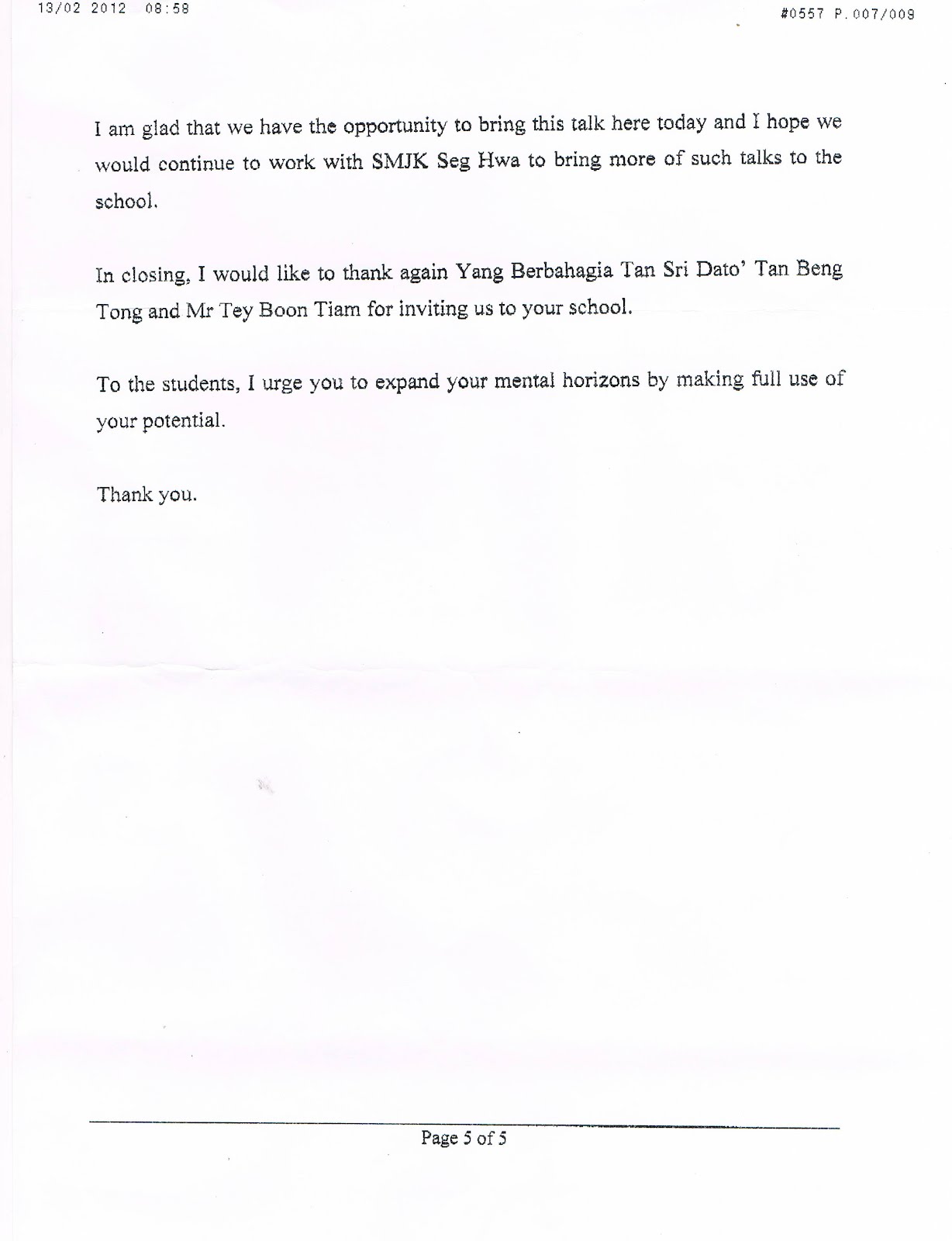 13/02 2012 08:58 #0557 P.007/009

I am glad that we have the opportunity to bring this talk here today and I hope we would continue to work with SMJK Seg Hwa to bring more of such talks to the school.

In closing, I would like to thank again Yang Berbahagia Tan Sri Dato' Tan Beng Tong and Mr Tey Boon Tiam for inviting us to your school.

To the students, I urge you to expand your mental horizons by making full use of your potential.

Thank you.

Page 5 of 5